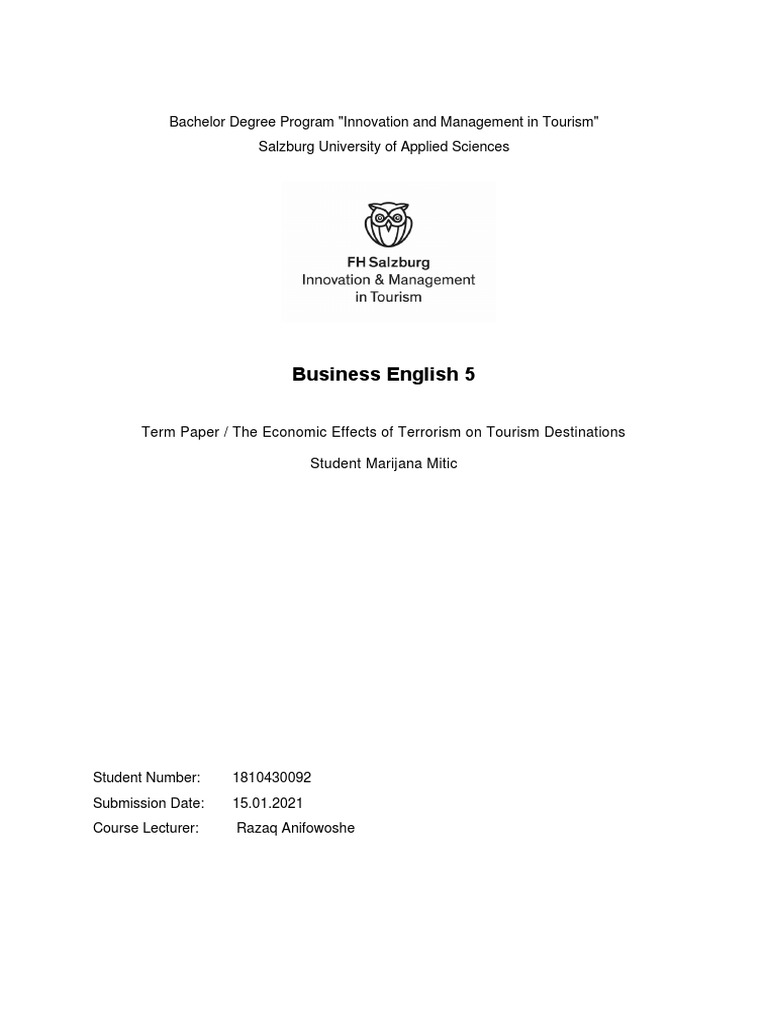 Bachelor Degree Program "Innovation and Management in Tourism"
Salzburg University of Applied Sciences

FH Salzburg
Innovation & Management
in Tourism

Business English 5

Term Paper / The Economic Effects of Terrorism on Tourism Destinations

Student Marijana Mitic

Student Number: 1810430092
Submission Date: 15.01.2021
Course Lecturer: Razaq Anifowoshe